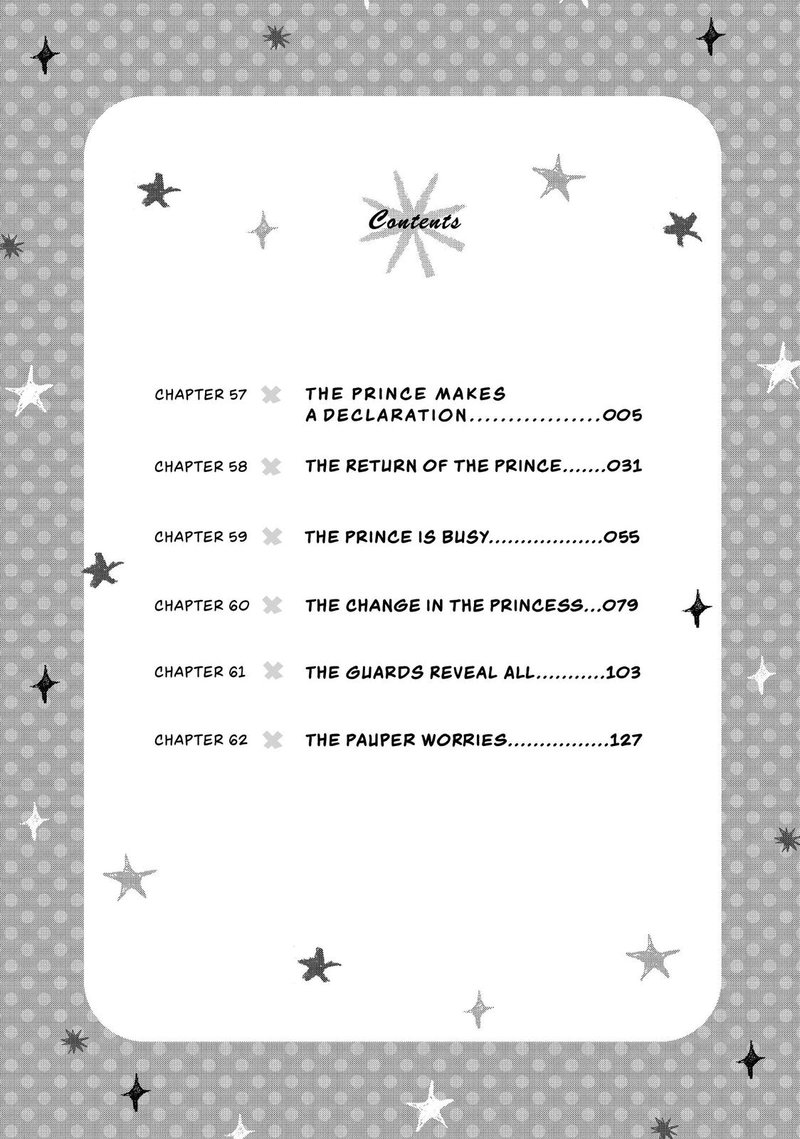 Contents

CHAPTER 57 THE PRINCE MAKES A DECLARATION..................005

CHAPTER 58 THE RETURN OF THE PRINCE.......031

CHAPTER 59 THE PRINCE IS BUSY..................055

CHAPTER 60 THE CHANGE IN THE PRINCESS...079

CHAPTER 61 THE GUARDS REVEAL ALL...........103

CHAPTER 62 THE PAUPER WORRIES................127